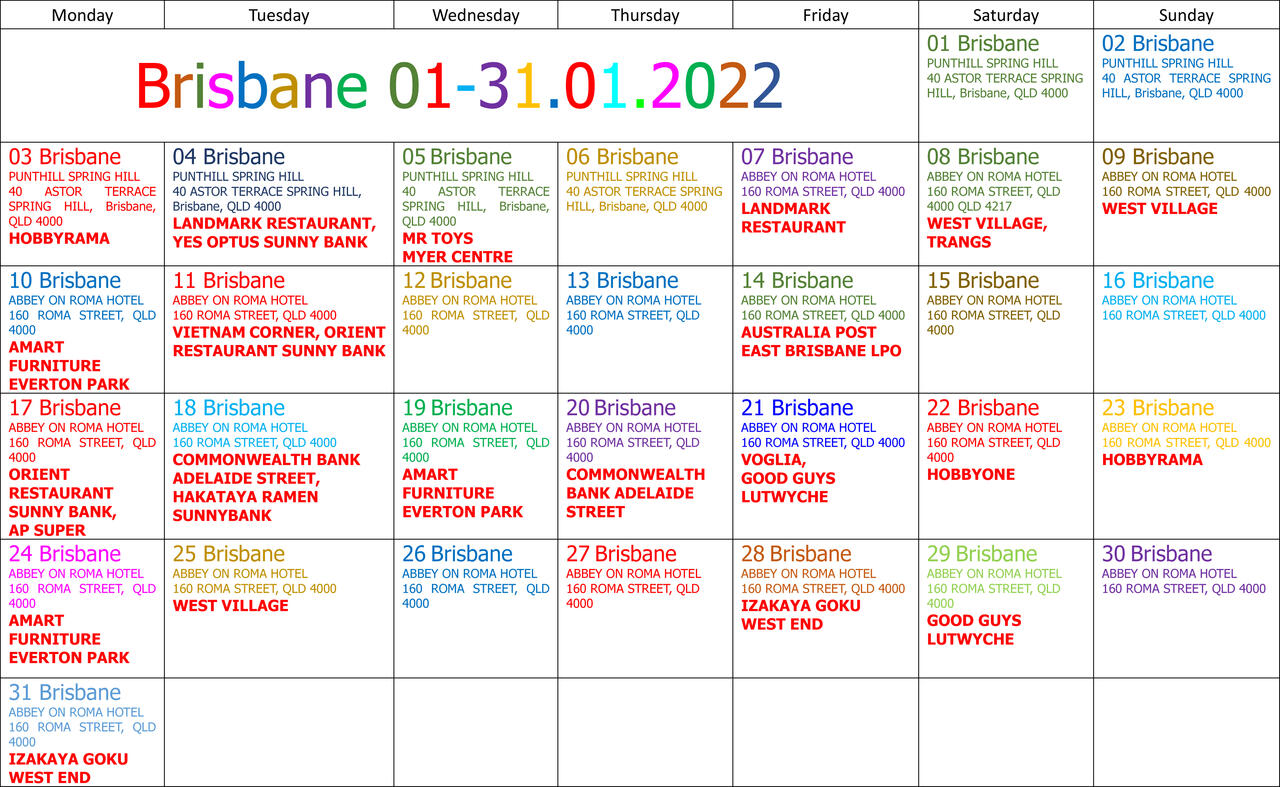 | Monday | Tuesday | Wednesday | Thursday | Friday | Saturday | Sunday |
|---|---|---|---|---|---|---|
| Brisbane 01-31.01.2022 | | | | | 01 Brisbane PUNTHILL SPRING HILL 40 ASTOR TERRACE SPRING HILL, Brisbane, QLD 4000 | 02 Brisbane PUNTHILL SPRING HILL 40 ASTOR TERRACE SPRING HILL, Brisbane, QLD 4000 |
| 03 Brisbane PUNTHILL SPRING HILL 40 ASTOR TERRACE SPRING HILL, Brisbane, QLD 4000 HOBBYRAMA | 04 Brisbane PUNTHILL SPRING HILL 40 ASTOR TERRACE SPRING HILL, Brisbane, QLD 4000 LANDMARK RESTAURANT, YES OPTUS SUNNY BANK | 05 Brisbane PUNTHILL SPRING HILL 40 ASTOR TERRACE SPRING HILL, Brisbane, QLD 4000 MR TOYS MYER CENTRE | 06 Brisbane PUNTHILL SPRING HILL 40 ASTOR TERRACE SPRING HILL, Brisbane, QLD 4000 | 07 Brisbane ABBEY ON ROMA HOTEL 160 ROMA STREET, QLD 4000 LANDMARK RESTAURANT | 08 Brisbane ABBEY ON ROMA HOTEL 160 ROMA STREET, QLD 4000 QLD 4217 WEST VILLAGE, TRANGS | 09 Brisbane ABBEY ON ROMA HOTEL 160 ROMA STREET, QLD 4000 WEST VILLAGE |
| 10 Brisbane ABBEY ON ROMA HOTEL 160 ROMA STREET, QLD 4000 AMART FURNITURE EVERTON PARK | 11 Brisbane ABBEY ON ROMA HOTEL 160 ROMA STREET, QLD 4000 VIETNAM CORNER, ORIENT RESTAURANT SUNNY BANK | 12 Brisbane ABBEY ON ROMA HOTEL 160 ROMA STREET, QLD 4000 | 13 Brisbane ABBEY ON ROMA HOTEL 160 ROMA STREET, QLD 4000 | 14 Brisbane ABBEY ON ROMA HOTEL 160 ROMA STREET, QLD 4000 AUSTRALIA POST EAST BRISBANE LPO | 15 Brisbane ABBEY ON ROMA HOTEL 160 ROMA STREET, QLD 4000 | 16 Brisbane ABBEY ON ROMA HOTEL 160 ROMA STREET, QLD 4000 |
| 17 Brisbane ABBEY ON ROMA HOTEL 160 ROMA STREET, QLD 4000 ORIENT RESTAURANT SUNNY BANK, AP SUPER | 18 Brisbane ABBEY ON ROMA HOTEL 160 ROMA STREET, QLD 4000 COMMONWEALTH BANK ADELAIDE STREET, HAKATAYA RAMEN SUNNYBANK | 19 Brisbane ABBEY ON ROMA HOTEL 160 ROMA STREET, QLD 4000 AMART FURNITURE EVERTON PARK | 20 Brisbane ABBEY ON ROMA HOTEL 160 ROMA STREET, QLD 4000 COMMONWEALTH BANK ADELAIDE STREET | 21 Brisbane ABBEY ON ROMA HOTEL 160 ROMA STREET, QLD 4000 VOGLIA, GOOD GUYS LUTWYCHE | 22 Brisbane ABBEY ON ROMA HOTEL 160 ROMA STREET, QLD 4000 HOBBYONE | 23 Brisbane ABBEY ON ROMA HOTEL 160 ROMA STREET, QLD 4000 HOBBYRAMA |
| 24 Brisbane ABBEY ON ROMA HOTEL 160 ROMA STREET, QLD 4000 AMART FURNITURE EVERTON PARK | 25 Brisbane ABBEY ON ROMA HOTEL 160 ROMA STREET, QLD 4000 WEST VILLAGE | 26 Brisbane ABBEY ON ROMA HOTEL 160 ROMA STREET, QLD 4000 | 27 Brisbane ABBEY ON ROMA HOTEL 160 ROMA STREET, QLD 4000 | 28 Brisbane ABBEY ON ROMA HOTEL 160 ROMA STREET, QLD 4000 IZAKAYA GOKU WEST END | 29 Brisbane ABBEY ON ROMA HOTEL 160 ROMA STREET, QLD 4000 GOOD GUYS LUTWYCHE | 30 Brisbane ABBEY ON ROMA HOTEL 160 ROMA STREET, QLD 4000 |
| 31 Brisbane ABBEY ON ROMA HOTEL 160 ROMA STREET, QLD 4000 IZAKAYA GOKU WEST END | | | | | | |